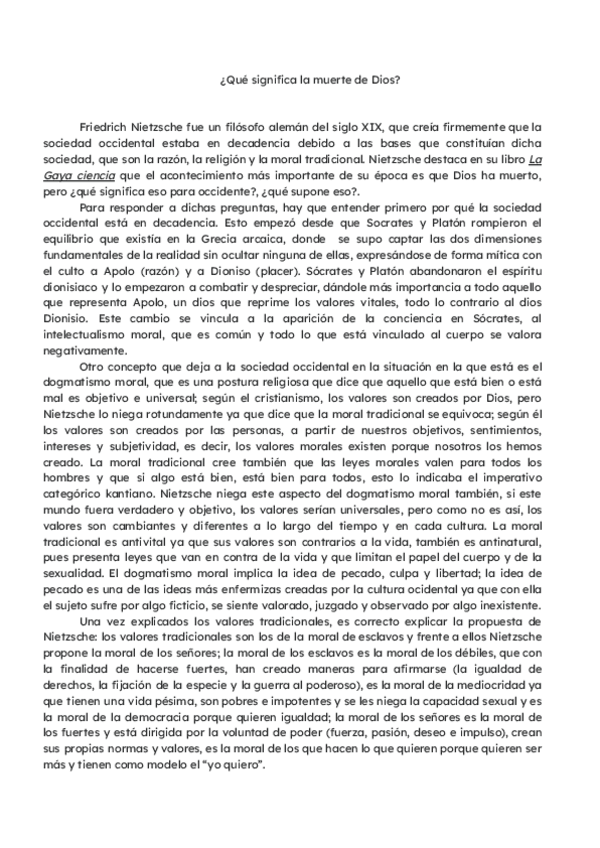 ¿Qué significa la muerte de Dios?

Friedrich Nietzsche fue un filósofo alemán del siglo XIX, que creía firmemente que la sociedad occidental estaba en decadencia debido a las bases que constituían dicha sociedad, que son la razón, la religión y la moral tradicional. Nietzsche destaca en su libro La Gaya ciencia que el acontecimiento más importante de su época es que Dios ha muerto, pero ¿qué significa eso para occidente?, ¿qué supone eso?.

Para responder a dichas preguntas, hay que entender primero por qué la sociedad occidental está en decadencia. Esto empezó desde que Socrates y Platón rompieron el equilibrio que existía en la Grecia arcaica, donde se supo captar las dos dimensiones fundamentales de la realidad sin ocultar ninguna de ellas, expresándose de forma mítica con el culto a Apolo (razón) y a Dioniso (placer). Sócrates y Platón abandonaron el espíritu dionisiaco y lo empezaron a combatir y despreciar, dándole más importancia a todo aquello que representa Apolo, un dios que reprime los valores vitales, todo lo contrario al dios Dionisio. Este cambio se vincula a la aparición de la conciencia en Sócrates, al intelectualismo moral, que es común y todo lo que está vinculado al cuerpo se valora negativamente.

Otro concepto que deja a la sociedad occidental en la situación en la que está es el dogmatismo moral, que es una postura religiosa que dice que aquello que está bien o está mal es objetivo e universal; según el cristianismo, los valores son creados por Dios, pero Nietzsche lo niega rotundamente ya que dice que la moral tradicional se equivoca; según él los valores son creados por las personas, a partir de nuestros objetivos, sentimientos, intereses y subjetividad, es decir, los valores morales existen porque nosotros los hemos creado. La moral tradicional cree también que las leyes morales valen para todos los hombres y que si algo está bien, está bien para todos, esto lo indicaba el imperativo categórico kantiano. Nietzsche niega este aspecto del dogmatismo moral también, si este mundo fuera verdadero y objetivo, los valores serían universales, pero como no es así, los valores son cambiantes y diferentes a lo largo del tiempo y en cada cultura. La moral tradicional es antivital ya que sus valores son contrarios a la vida, también es antinatural, pues presenta leyes que van en contra de la vida y que limitan el papel del cuerpo y de la sexualidad. El dogmatismo moral implica la idea de pecado, culpa y libertad; la idea de pecado es una de las ideas más enfermizas creadas por la cultura ocidental ya que con ella el sujeto sufre por algo ficticio, se siente valorado, juzgado y observado por algo inexistente.

Una vez explicados los valores tradicionales, es correcto explicar la propuesta de Nietzsche: los valores tradicionales son los de la moral de esclavos y frente a ellos Nietzsche propone la moral de los señores; la moral de los esclavos es la moral de los débiles, que con la finalidad de hacerse fuertes, han creado maneras para afirmarse (la igualdad de derechos, la fijación de la especie y la guerra al poderoso), es la moral de la mediocridad ya que tienen una vida pésima, son pobres e impotentes y se les niega la capacidad sexual y es la moral de la democracia porque quieren igualdad; la moral de los señores es la moral de los fuertes y está dirigida por la voluntad de poder (fuerza, pasión, deseo e impulso), crean sus propias normas y valores, es la moral de los que hacen lo que quieren porque quieren ser más y tienen como modelo el "yo quiero".